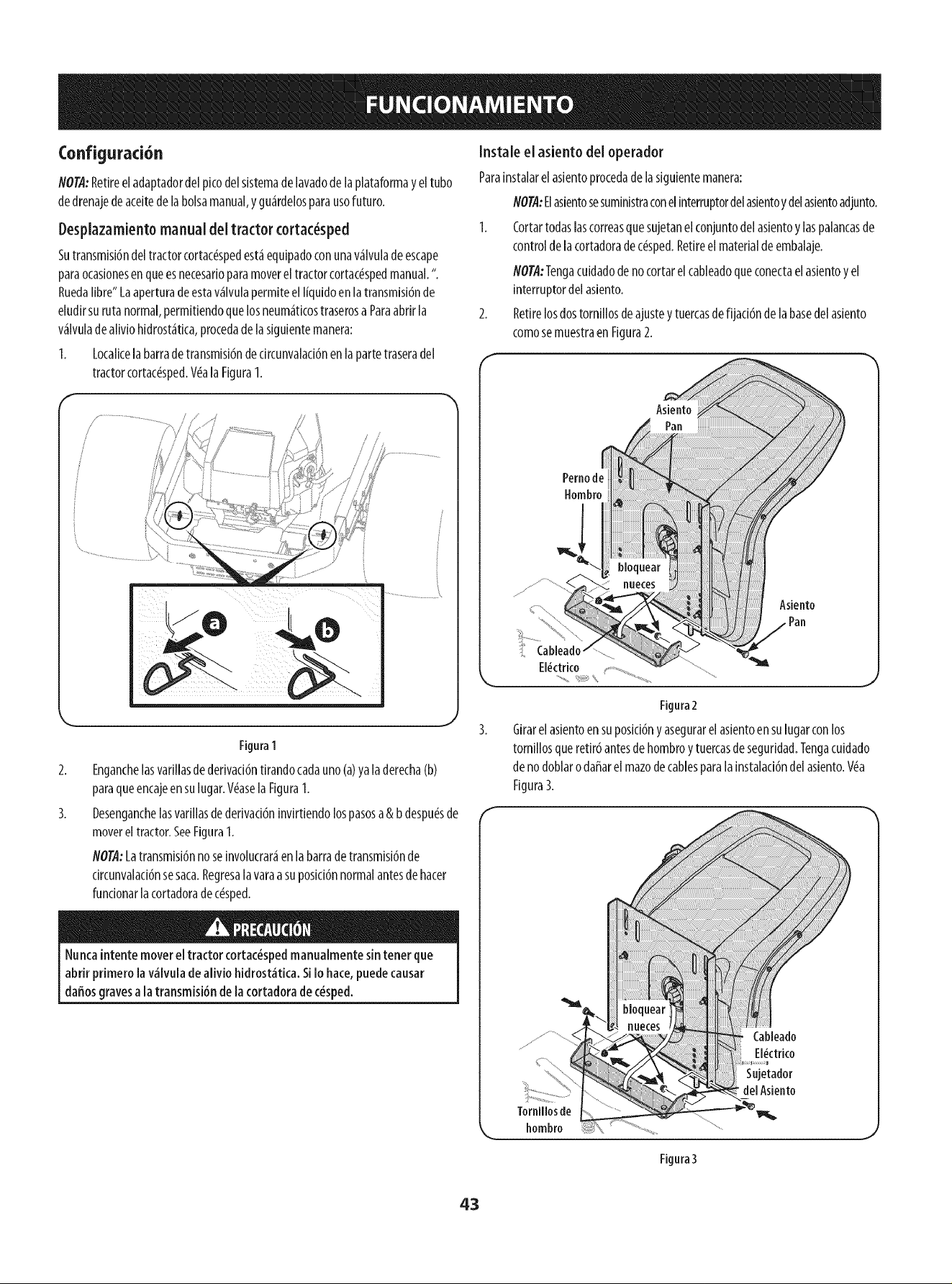 FUNCIONAMIENTO

Configuración

NOTA: Retire el adaptador del pico del sistema de lavado de la plataforma y el tubo de drenaje de aceite de la bolsa manual, y guárdelos para uso futuro.

Desplazamiento manual del tractor cortacésped

Su transmisión del tractor cortacésped está equipado con una válvula de escape para ocasiones en que es necesario para mover el tractor cortacésped manual. ". Rueda libre" La apertura de esta válvula permite el líquido en la transmisión de eludir su ruta normal, permitiendo que los neumáticos traseros a Para abrir la válvula de alivio hidrostática, proceda de la siguiente manera:

1. Localice la barra de transmisión de circunvalación en la parte trasera del tractor cortacésped. Véa la Figura 1.

a

b

Figura 1

2. Enganche las varillas de derivación tirando cada uno (a) ya la derecha (b) para que encaje en su lugar. Véase la Figura 1.

3. Desenganche las varillas de derivación invirtiendo los pasos a & b después de mover el tractor. See Figura 1.

NOTA: La transmisión no se involucrará en la barra de transmisión de circunvalación se saca. Regresa la vara a su posición normal antes de hacer funcionar la cortadora de césped.

PRECAUCIÓN

Nunca intente mover el tractor cortacésped manualmente sin tener que abrir primero la válvula de alivio hidrostática. Si lo hace, puede causar daños graves a la transmisión de la cortadora de césped.

Instale el asiento del operador

Para instalar el asiento proceda de la siguiente manera:

NOTA: El asiento se suministra con el interruptor del asiento y del asiento adjunto.

1. Cortar todas las correas que sujetan el conjunto del asiento y las palancas de control de la cortadora de césped. Retire el material de embalaje.

NOTA: Tenga cuidado de no cortar el cableado que conecta el asiento y el interruptor del asiento.

2. Retire los dos tornillos de ajuste y tuercas de fijación de la base del asiento como se muestra en Figura 2.

Asiento
Pan

Perno de
Hombro

bloquear
nueces

Asiento
Pan

Cableado
Eléctrico

Figura 2

3. Girar el asiento en su posición y asegurar el asiento en su lugar con los tornillos que retiró antes de hombro y tuercas de seguridad. Tenga cuidado de no doblar o dañar el mazo de cables para la instalación del asiento. Véa Figura 3.

bloquear
nueces

Cableado
Eléctrico

Sujetador
del Asiento

Tornillos de
hombro

Figura 3

43